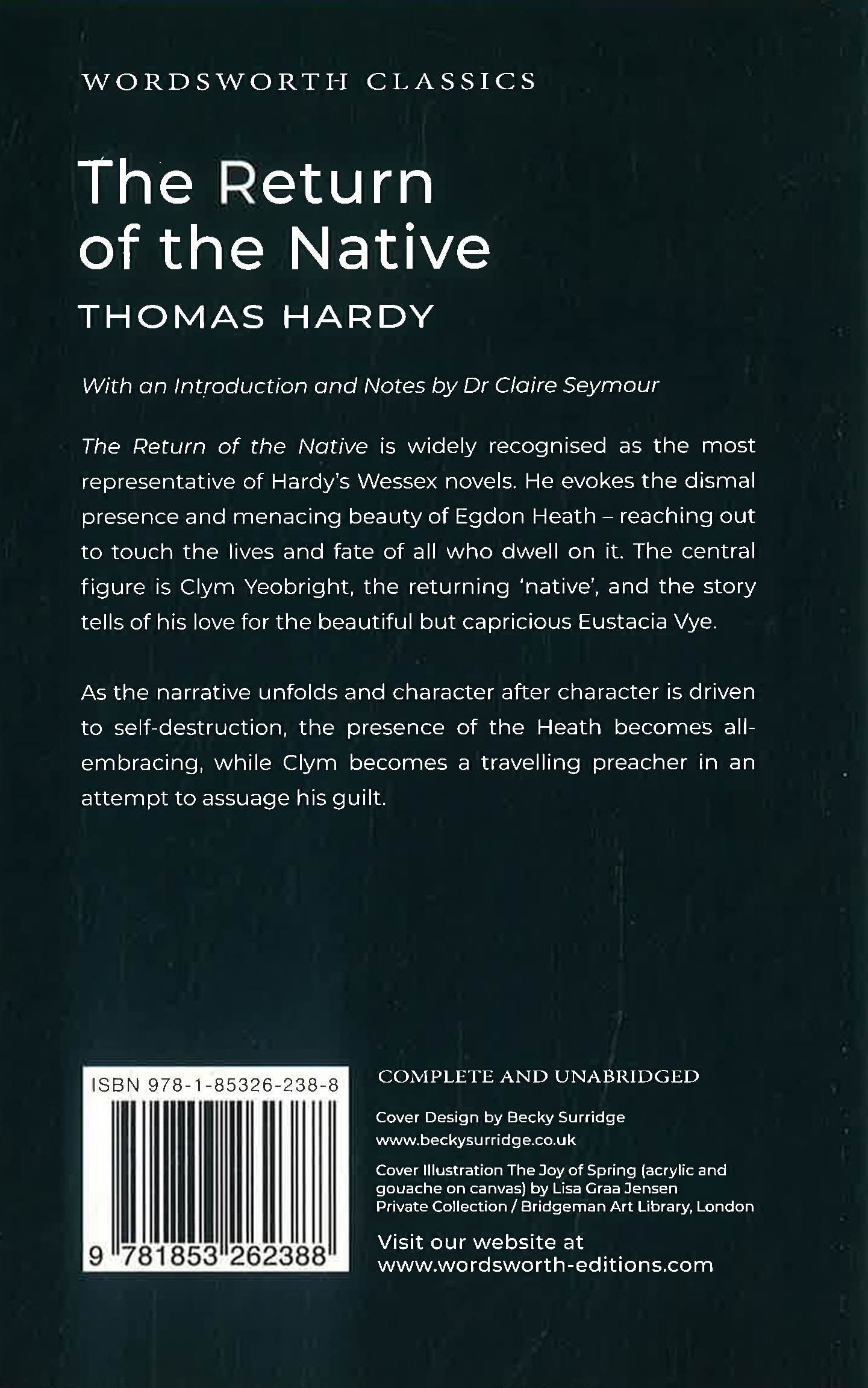 WORDSWORTH CLASSICS

The Return of the Native

THOMAS HARDY

With an Introduction and Notes by Dr Claire Seymour

The Return of the Native is widely recognised as the most representative of Hardy's Wessex novels. He evokes the dismal presence and menacing beauty of Egdon Heath – reaching out to touch the lives and fate of all who dwell on it. The central figure is Clym Yeobright, the returning 'native', and the story tells of his love for the beautiful but capricious Eustacia Vye.

As the narrative unfolds and character after character is driven to self-destruction, the presence of the Heath becomes all-embracing, while Clym becomes a travelling preacher in an attempt to assuage his guilt.

ISBN 978-1-85326-238-8

9 781853 262388

COMPLETE AND UNABRIDGED

Cover Design by Becky Surridge
www.beckysurridge.co.uk

Cover Illustration The Joy of Spring (acrylic and gouache on canvas) by Lisa Graa Jensen
Private Collection / Bridgeman Art Library, London

Visit our website at
www.wordsworth-editions.com